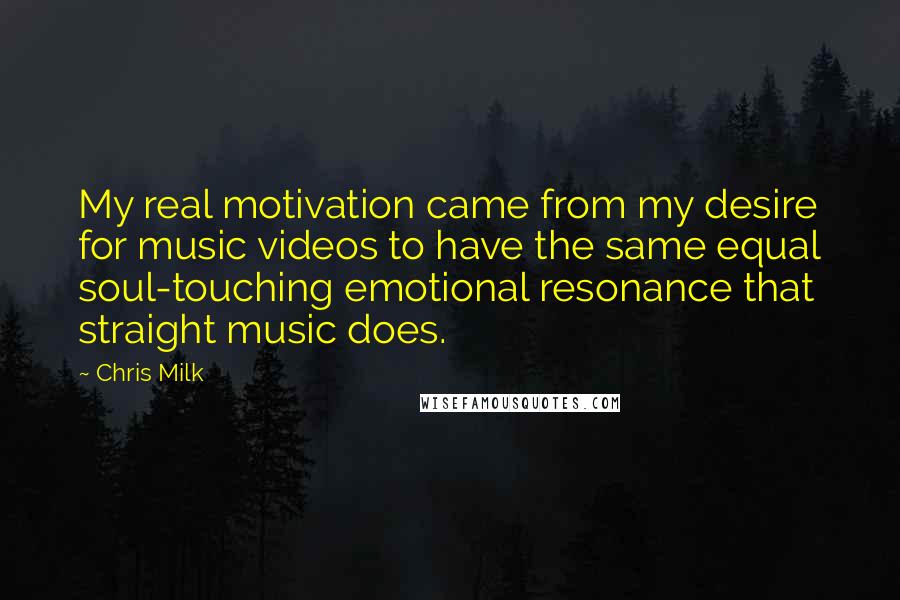 My real motivation came from my desire for music videos to have the same equal soul-touching emotional resonance that straight music does.

~ Chris Milk

WISEFAMOUSQUOTES.COM